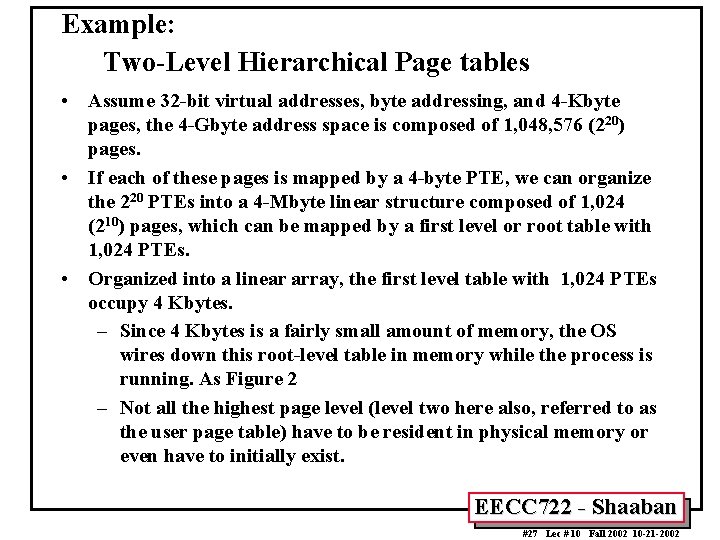 Example:

Two-Level Hierarchical Page tables

• Assume 32-bit virtual addresses, byte addressing, and 4-Kbyte pages, the 4-Gbyte address space is composed of 1,048,576 ($2^{20}$) pages.

• If each of these pages is mapped by a 4-byte PTE, we can organize the $2^{20}$ PTEs into a 4-Mbyte linear structure composed of 1,024 ($2^{10}$) pages, which can be mapped by a first level or root table with 1,024 PTEs.

• Organized into a linear array, the first level table with 1,024 PTEs occupy 4 Kbytes.

– Since 4 Kbytes is a fairly small amount of memory, the OS wires down this root-level table in memory while the process is running. As Figure 2

– Not all the highest page level (level two here also, referred to as the user page table) have to be resident in physical memory or even have to initially exist.

EECC722 - Shaaban

#27 Lec #10 Fall 2002 10-21-2002